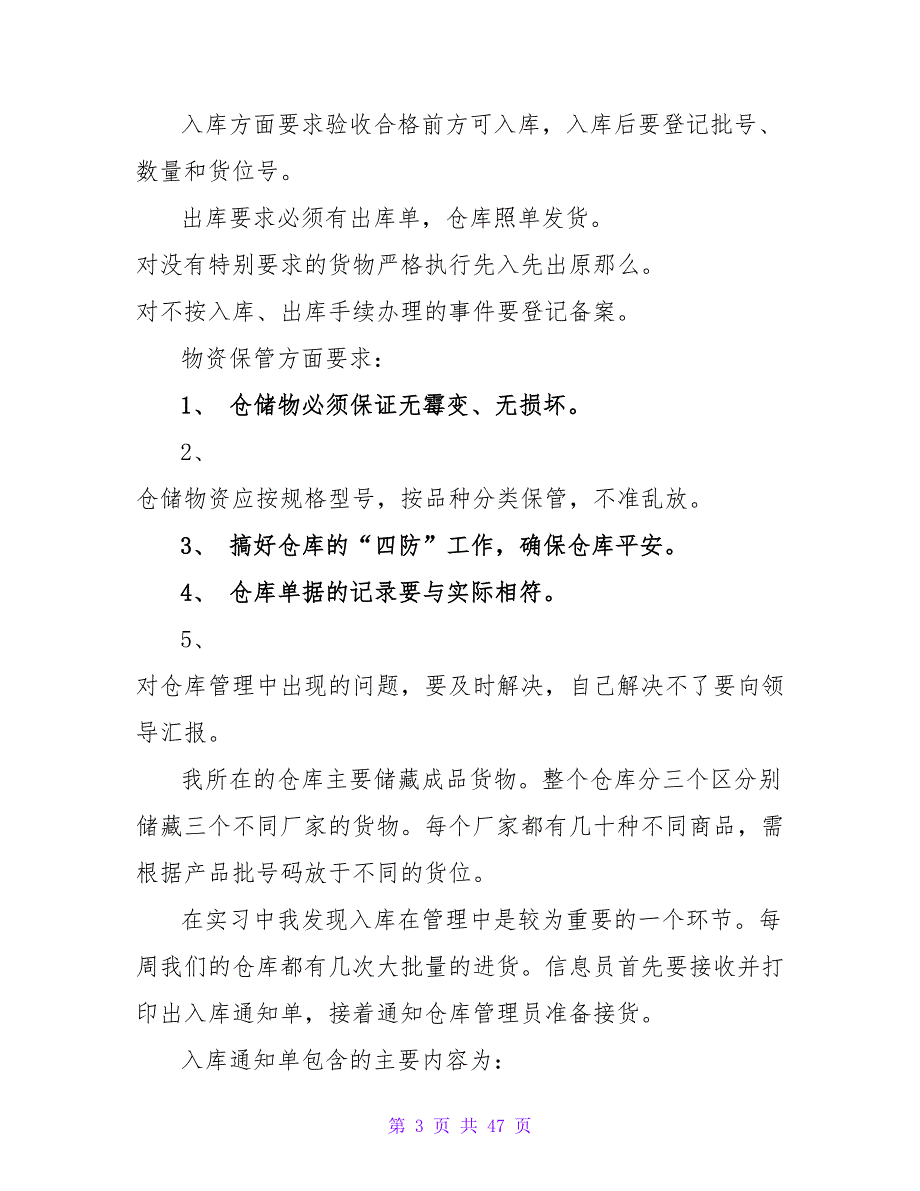 入库方面要求验收合格前方可入库，入库后要登记批号、数量和货位号。

出库要求必须有出库单，仓库照单发货。

对没有特别要求的货物严格执行先入先出原那么。

对不按入库、出库手续办理的事件要登记备案。

物资保管方面要求：

1、 仓储物必须保证无霉变、无损坏。

2、

仓储物资应按规格型号，按品种分类保管，不准乱放。

3、 搞好仓库的“四防”工作，确保仓库平安。

4、 仓库单据的记录要与实际相符。

5、

对仓库管理中出现的问题，要及时解决，自己解决不了要向领导汇报。

我所在的仓库主要储藏成品货物。整个仓库分三个区分别储藏三个不同厂家的货物。每个厂家都有几十种不同商品，需根据产品批号码放于不同的货位。

在实习中我发现入库在管理中是较为重要的一个环节。每周我们的仓库都有几次大批量的进货。信息员首先要接收并打印出入库通知单，接着通知仓库管理员准备接货。

入库通知单包含的主要内容为：

第 3 页 共 47 页